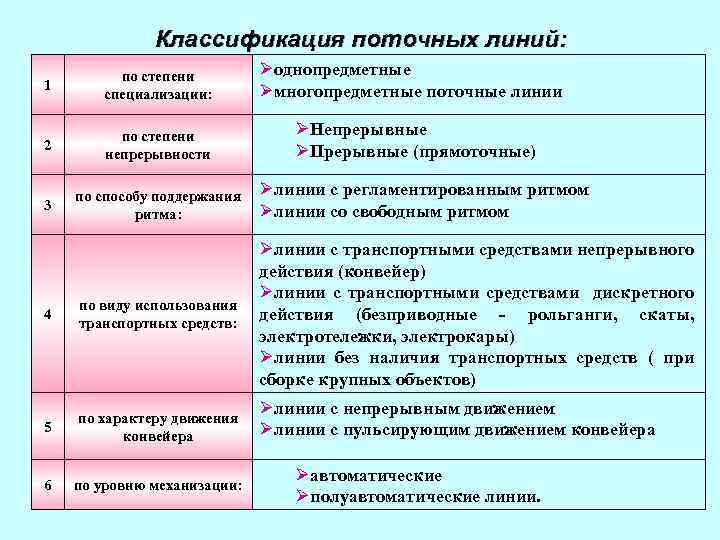 Классификация поточных линий:

| 1 | по степени специализации: | ➢однопредметные ➢многопредметные поточные линии |
|---|---|---|
| 2 | по степени непрерывности | ➢Непрерывные ➢Прерывные (прямоточные) |
| 3 | по способу поддержания ритма: | ➢линии с регламентированным ритмом ➢линии со свободным ритмом |
| 4 | по виду использования транспортных средств: | ➢линии с транспортными средствами непрерывного действия (конвейер) ➢линии с транспортными средствами дискретного действия (безприводные - рольганги, скаты, электротележки, электрокары) ➢линии без наличия транспортных средств ( при сборке крупных объектов) |
| 5 | по характеру движения конвейера | ➢линии с непрерывным движением ➢линии с пульсирующим движением конвейера |
| 6 | по уровню механизации: | ➢автоматические ➢полуавтоматические линии. |